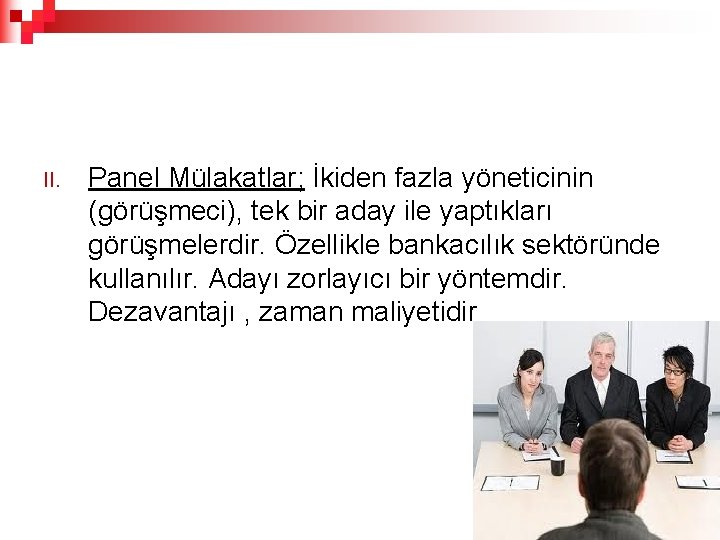 II. Panel Mülakatlar; İkiden fazla yöneticinin (görüşmeci), tek bir aday ile yaptıkları görüşmelerdir. Özellikle bankacılık sektöründe kullanılır. Adayı zorlayıcı bir yöntemdir. Dezavantajı , zaman maliyetidir